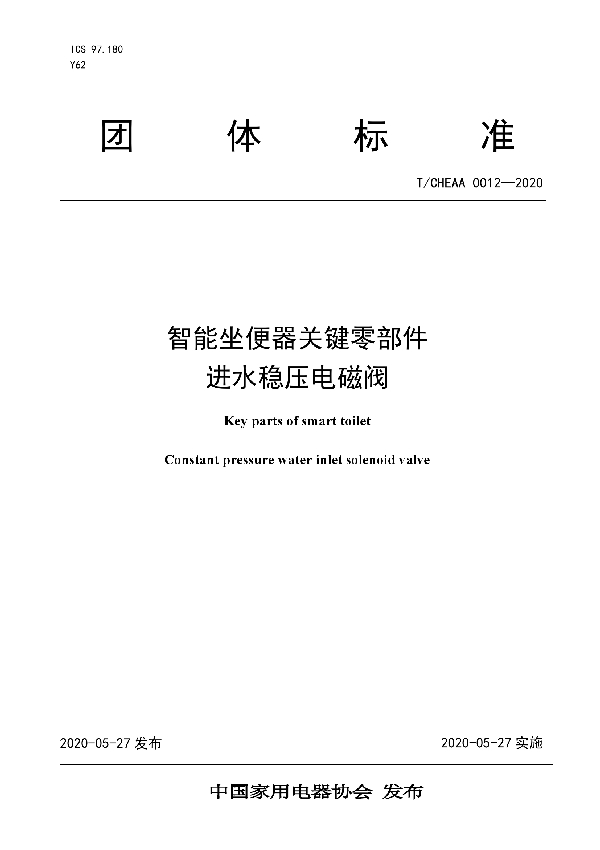 ICS 97.180
Y62

团 体 标 准

T/CHEAA 0012—2020

智能坐便器关键零部件
进水稳压电磁阀

Key parts of smart toilet

Constant pressure water inlet solenoid valve

2020-05-27 发布

2020-05-27 实施

中国家用电器协会 发布